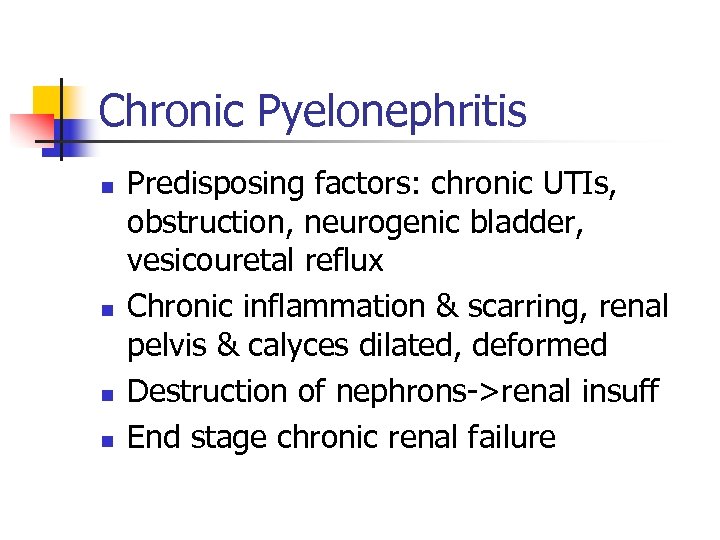 Chronic Pyelonephritis

- Predisposing factors: chronic UTIs, obstruction, neurogenic bladder, vesicouretal reflux
- Chronic inflammation & scarring, renal pelvis & calyces dilated, deformed
- Destruction of nephrons->renal insuff
- End stage chronic renal failure